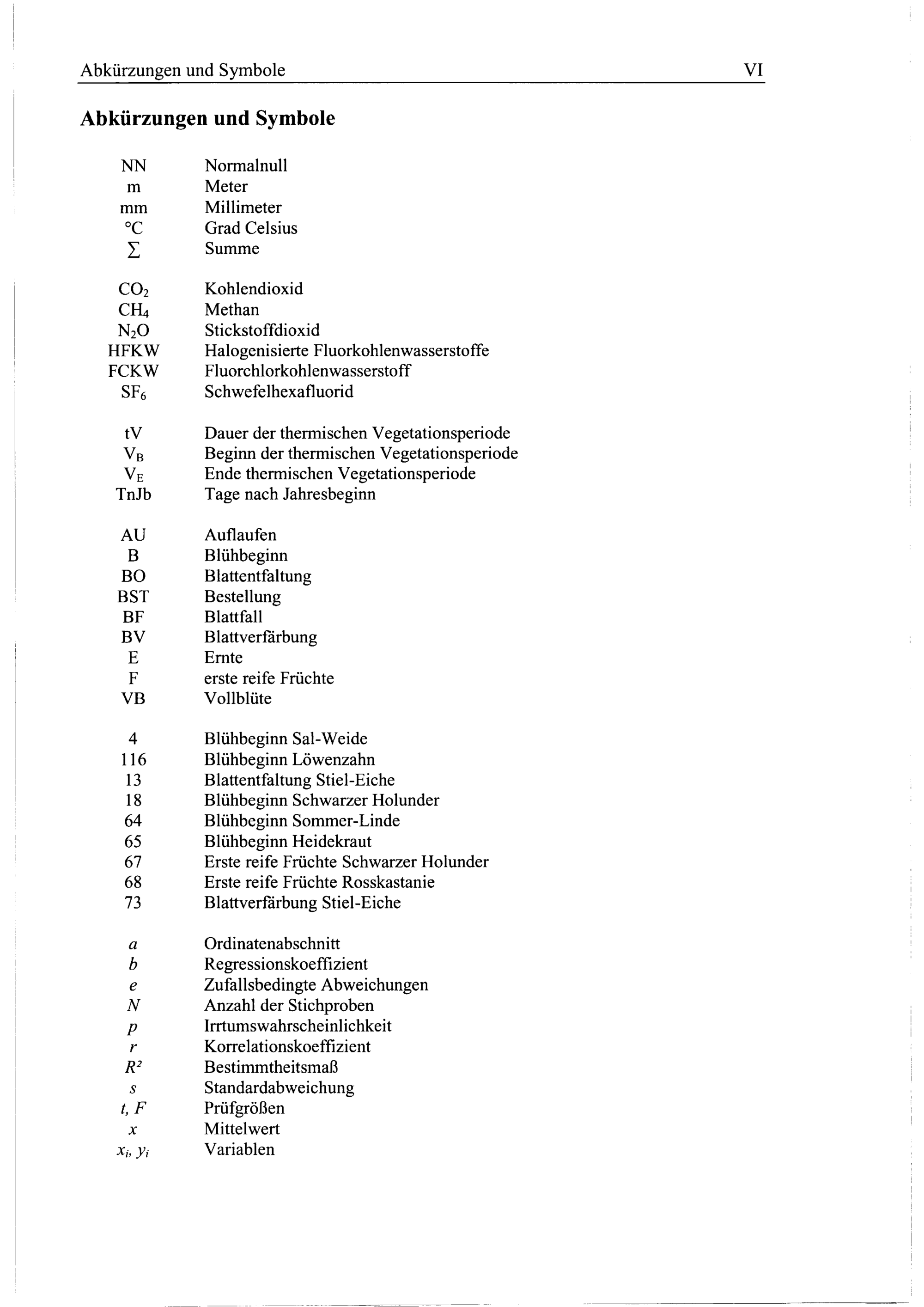 Abkürzungen und Symbole VI

Abkürzungen und Symbole

| | |
|---|---|
| NN | Normalnull |
| m | Meter |
| mm | Millimeter |
| °C | Grad Celsius |
| $\sum$ | Summe |
| $CO_2$ | Kohlendioxid |
| $CH_4$ | Methan |
| $N_2O$ | Stickstoffdioxid |
| HFKW | Halogenisierte Fluorkohlenwasserstoffe |
| FCKW | Fluorchlorkohlenwasserstoff |
| $SF_6$ | Schwefelhexafluorid |
| tV | Dauer der thermischen Vegetationsperiode |
| $V_B$ | Beginn der thermischen Vegetationsperiode |
| $V_E$ | Ende thermischen Vegetationsperiode |
| TnJb | Tage nach Jahresbeginn |
| AU | Auflaufen |
| B | Blühbeginn |
| BO | Blattentfaltung |
| BST | Bestellung |
| BF | Blattfall |
| BV | Blattverfärbung |
| E | Ernte |
| F | erste reife Früchte |
| VB | Vollblüte |
| 4 | Blühbeginn Sal-Weide |
| 116 | Blühbeginn Löwenzahn |
| 13 | Blattentfaltung Stiel-Eiche |
| 18 | Blühbeginn Schwarzer Holunder |
| 64 | Blühbeginn Sommer-Linde |
| 65 | Blühbeginn Heidekraut |
| 67 | Erste reife Früchte Schwarzer Holunder |
| 68 | Erste reife Früchte Rosskastanie |
| 73 | Blattverfärbung Stiel-Eiche |
| $a$ | Ordinatenabschnitt |
| $b$ | Regressionskoeffizient |
| $e$ | Zufallsbedingte Abweichungen |
| $N$ | Anzahl der Stichproben |
| $p$ | Irrtumswahrscheinlichkeit |
| $r$ | Korrelationskoeffizient |
| $R^2$ | Bestimmtheitsmaß |
| $s$ | Standardabweichung |
| $t, F$ | Prüfgrößen |
| $x$ | Mittelwert |
| $x_i, y_i$ | Variablen |